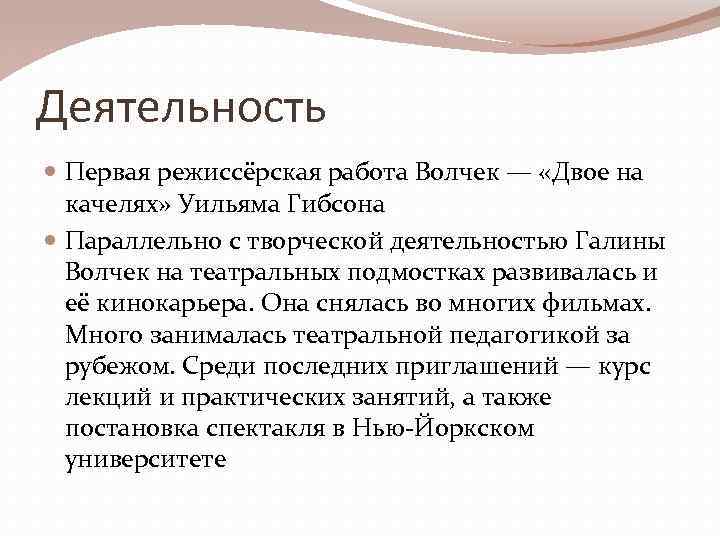 Деятельность

Первая режиссёрская работа Волчек — «Двое на качелях» Уильяма Гибсона

Параллельно с творческой деятельностью Галины Волчек на театральных подмостках развивалась и её кинокарьера. Она снялась во многих фильмах. Много занималась театральной педагогикой за рубежом. Среди последних приглашений — курс лекций и практических занятий, а также постановка спектакля в Нью-Йоркском университете